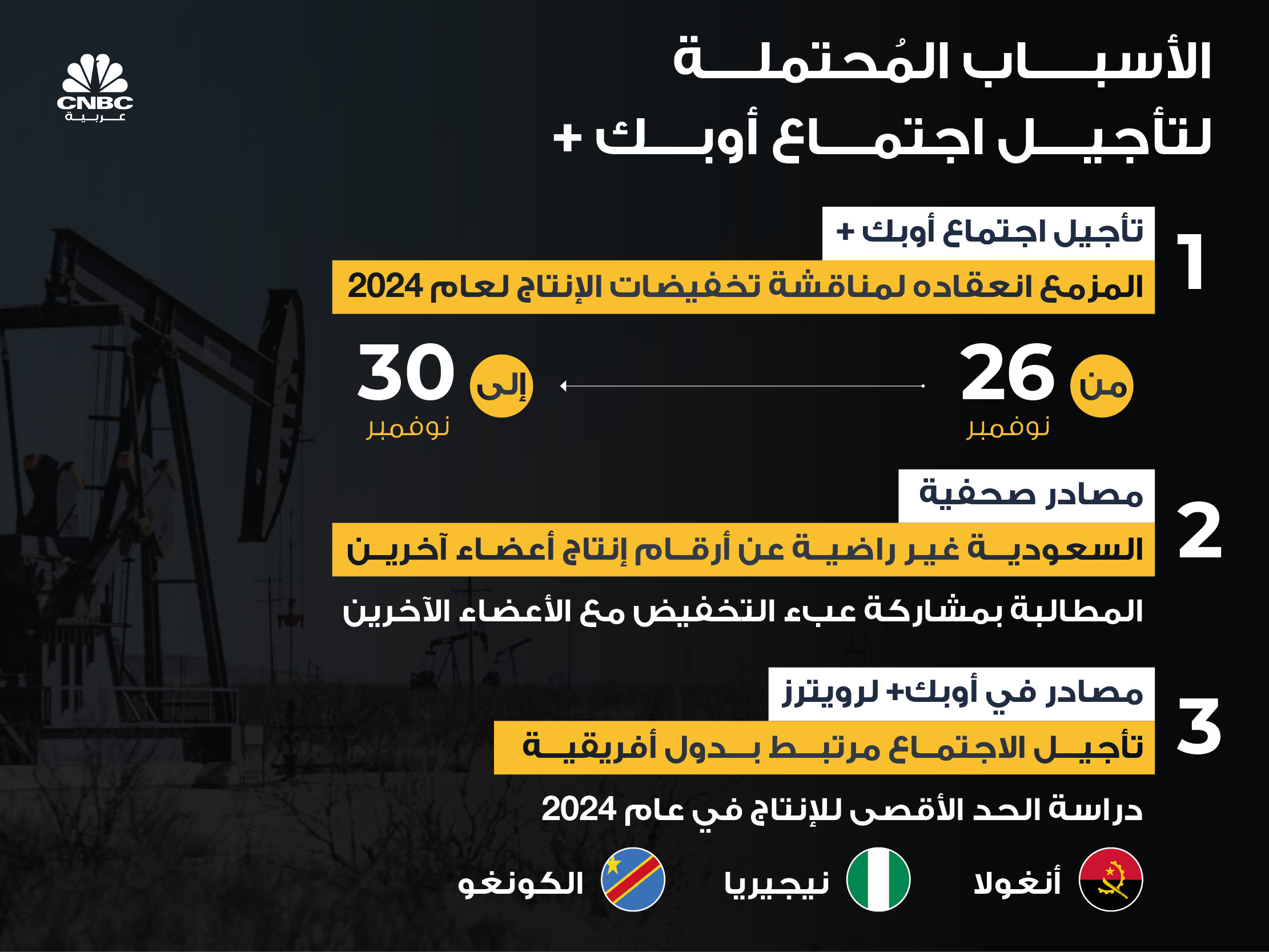 CNBC عربية

الأسباب المُحتملة لتأجيل اجتماع أوبك +

1
تأجيل اجتماع أوبك +
المزمع انعقاده لمناقشة تخفيضات الإنتاج لعام 2024

من 26 نوفمبر
إلى 30 نوفمبر

2
مصادر صحفية
السعودية غير راضية عن أرقام إنتاج أعضاء آخرين
المطالبة بمشاركة عبء التخفيض مع الأعضاء الآخرين

3
مصادر في أوبك+ لرويترز
تأجيل الاجتماع مرتبط بدول أفريقية
دراسة الحد الأقصى للإنتاج في عام 2024

أنغولا
نيجيريا
الكونغو